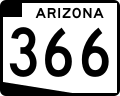 ARIZONA
366